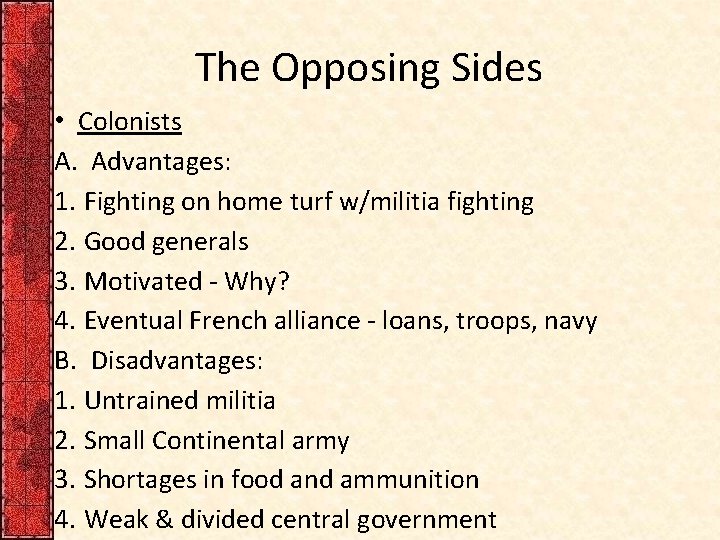 The Opposing Sides

• Colonists

A. Advantages:

1. Fighting on home turf w/militia fighting

2. Good generals

3. Motivated - Why?

4. Eventual French alliance - loans, troops, navy

B. Disadvantages:

1. Untrained militia

2. Small Continental army

3. Shortages in food and ammunition

4. Weak & divided central government